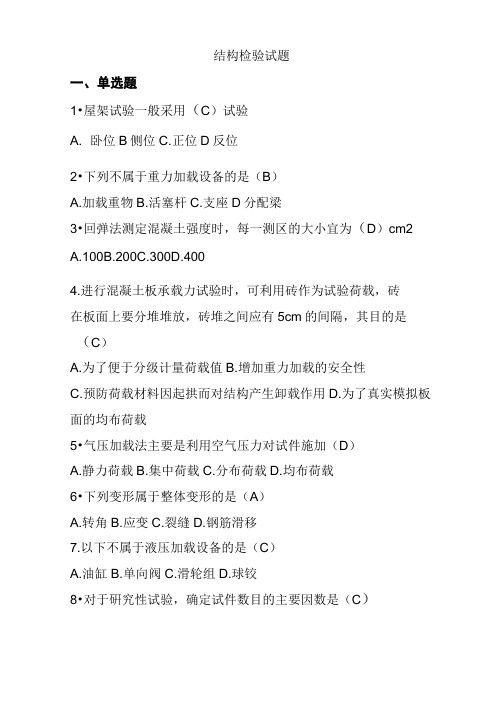 结构检验试题

一、单选题

1•屋架试验一般采用（C）试验

A. 卧位 B 侧位 C.正位 D 反位

2•下列不属于重力加载设备的是（B）

A.加载重物 B.活塞杆 C.支座 D 分配梁

3•回弹法测定混凝土强度时，每一测区的大小宜为（D）cm2

A.100B.200C.300D.400

4.进行混凝土板承载力试验时，可利用砖作为试验荷载，砖在板面上要分堆堆放，砖堆之间应有 5cm 的间隔，其目的是（C）

A.为了便于分级计量荷载值 B.增加重力加载的安全性

C.预防荷载材料因起拱而对结构产生卸载作用 D.为了真实模拟板面的均布荷载

5•气压加载法主要是利用空气压力对试件施加（D）

A.静力荷载 B.集中荷载 C.分布荷载 D.均布荷载

6•下列变形属于整体变形的是（A）

A.转角 B.应变 C.裂缝 D.钢筋滑移

7.以下不属于液压加载设备的是（C）

A.油缸 B.单向阀 C.滑轮组 D.球铰

8•对于研究性试验，确定试件数目的主要因数是（C）